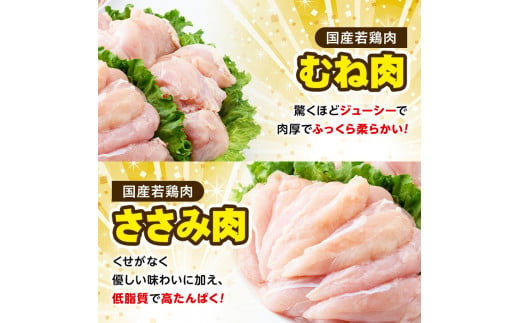 国産若鶏肉
むね肉

驚くほどジューシーで
肉厚でふっくら柔らかい!

国産若鶏肉
ささみ肉

くせがなく
優しい味わいに加え、
低脂質で高たんぱく!